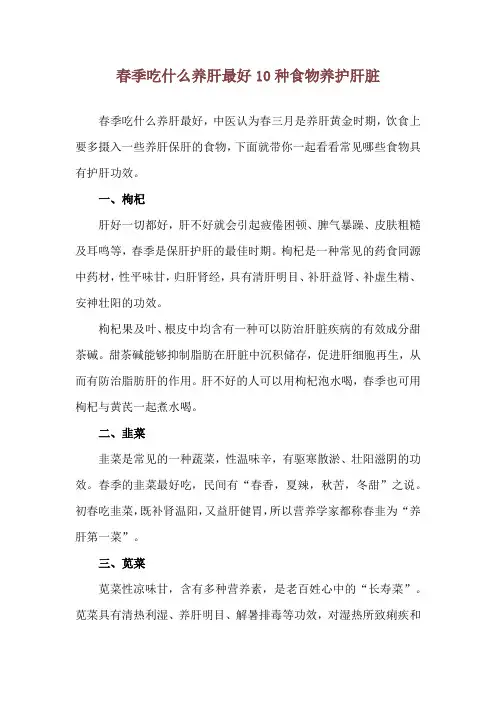 春季吃什么养肝最好 10 种食物养护肝脏

春季吃什么养肝最好，中医认为春三月是养肝黄金时期，饮食上要多摄入一些养肝保肝的食物，下面就带你一起看看常见哪些食物具有护肝功效。

一、枸杞

肝好一切都好，肝不好就会引起疲倦困顿、脾气暴躁、皮肤粗糙及耳鸣等，春季是保肝护肝的最佳时期。枸杞是一种常见的药食同源中药材，性平味甘，归肝肾经，具有清肝明目、补肝益肾、补虚生精、安神壮阳的功效。

枸杞果及叶、根皮中均含有一种可以防治肝脏疾病的有效成分甜茶碱。甜茶碱能够抑制脂肪在肝脏中沉积储存，促进肝细胞再生，从而有防治脂肪肝的作用。肝不好的人可以用枸杞泡水喝，春季也可用枸杞与黄芪一起煮水喝。

二、韭菜

韭菜是常见的一种蔬菜，性温味辛，有驱寒散淤、壮阳滋阴的功效。春季的韭菜最好吃，民间有“春香，夏辣，秋苦，冬甜”之说。初春吃韭菜，既补肾温阳，又益肝健胃，所以营养学家都称春韭为“养肝第一菜”。

三、苋菜

苋菜性凉味甘，含有多种营养素，是老百姓心中的“长寿菜”。苋菜具有清热利湿、养肝明目、解暑排毒等功效，对湿热所致痢疾和